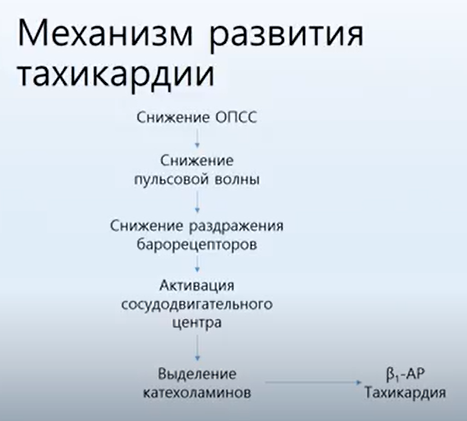 Механизм развития тахикардии

Снижение ОПСС

Снижение пульсовой волны

Снижение раздражения барорецепторов

Активация сосудодвигательного центра

Выделение катехоламинов

$\beta_1$-АР Тахикардия